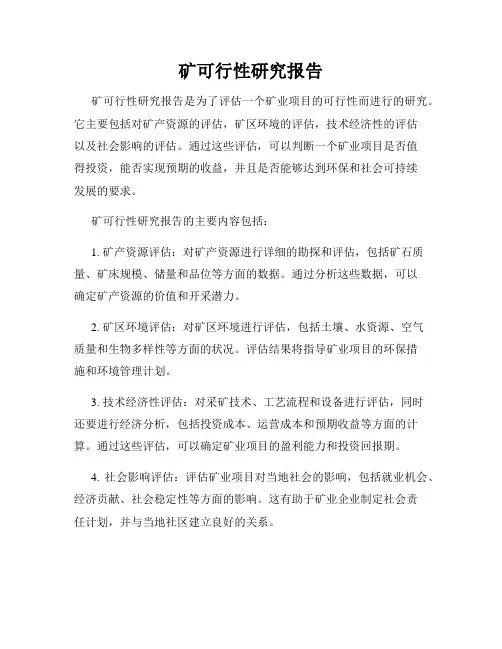 矿可行性研究报告

矿可行性研究报告是为了评估一个矿业项目的可行性而进行的研究。它主要包括对矿产资源的评估，矿区环境的评估，技术经济性的评估以及社会影响的评估。通过这些评估，可以判断一个矿业项目是否值得投资，能否实现预期的收益，并且是否能够达到环保和社会可持续发展的要求。

矿可行性研究报告的主要内容包括：

1. 矿产资源评估：对矿产资源进行详细的勘探和评估，包括矿石质量、矿床规模、储量和品位等方面的数据。通过分析这些数据，可以确定矿产资源的价值和开采潜力。

2. 矿区环境评估：对矿区环境进行评估，包括土壤、水资源、空气质量和生物多样性等方面的状况。评估结果将指导矿业项目的环保措施和环境管理计划。

3. 技术经济性评估：对采矿技术、工艺流程和设备进行评估，同时还要进行经济分析，包括投资成本、运营成本和预期收益等方面的计算。通过这些评估，可以确定矿业项目的盈利能力和投资回报期。

4. 社会影响评估：评估矿业项目对当地社会的影响，包括就业机会、经济贡献、社会稳定性等方面的影响。这有助于矿业企业制定社会责任计划，并与当地社区建立良好的关系。